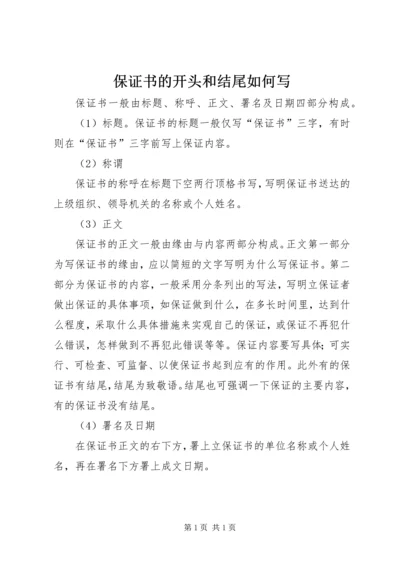 保证书的开头和结尾如何写

保证书一般由标题、称呼、正文、署名及日期四部分构成。

（1）标题。保证书的标题一般仅写“保证书”三字，有时则在“保证书”三字前写上保证内容。

（2）称谓

保证书的称呼在标题下空两行顶格书写，写明保证书送达的上级组织、领导机关的名称或个人姓名。

（3）正文

保证书的正文一般由缘由与内容两部分构成。正文第一部分为写保证书的缘由，应以简短的文字写明为什么写保证书。第二部分为保证书的内容，一般采用分条列出的写法，写明立保证者做出保证的具体事项，如保证做到什么，在多长时间里，达到什么程度，采取什么具体措施来实现自己的保证，或保证不再犯什么错误，怎样做到不再犯此错误等等。保证内容要写具体；可实行、可检查、可监督、以使保证书起到应有的作用。此外有的保证书有结尾，结尾为致敬语。结尾也可强调一下保证的主要内容，有的保证书没有结尾。

（4）署名及日期

在保证书正文的右下方，署上立保证书的单位名称或个人姓名，再在署名下方署上成文日期。

第1页 共1页